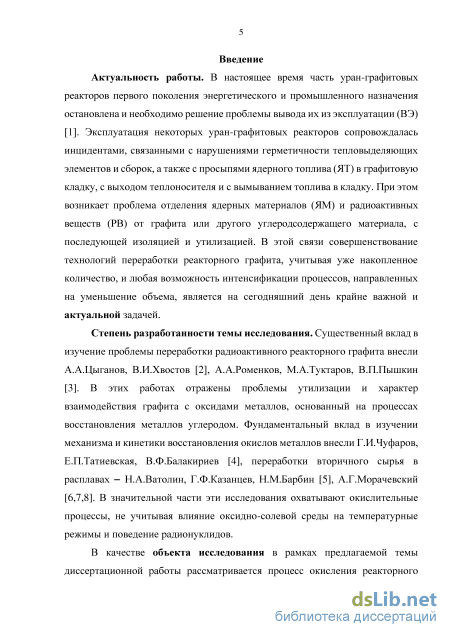 5

Введение

Актуальность работы. В настоящее время часть уран-графитовых реакторов первого поколения энергетического и промышленного назначения остановлена и необходимо решение проблемы вывода их из эксплуатации (ВЭ) [1]. Эксплуатация некоторых уран-графитовых реакторов сопровождалась инцидентами, связанными с нарушениями герметичности тепловыделяющих элементов и сборок, а также с просыпями ядерного топлива (ЯТ) в графитовую кладку, с выходом теплоносителя и с вымыванием топлива в кладку. При этом возникает проблема отделения ядерных материалов (ЯМ) и радиоактивных веществ (РВ) от графита или другого углеродсодержащего материала, с последующей изоляцией и утилизацией. В этой связи совершенствование технологий переработки реакторного графита, учитывая уже накопленное количество, и любая возможность интенсификации процессов, направленных на уменьшение объема, является на сегодняшний день крайне важной и актуальной задачей.

Степень разработанности темы исследования. Существенный вклад в изучение проблемы переработки радиоактивного реакторного графита внесли А.А.Цыганов, В.И.Хвостов [2], А.А.Роменков, М.А.Туктаров, В.П.Пышкин [3]. В этих работах отражены проблемы утилизации и характер взаимодействия графита с оксидами металлов, основанный на процессах восстановления металлов углеродом. Фундаментальный вклад в изучении механизма и кинетики восстановления окислов металлов внесли Г.И.Чуфаров, Е.П.Татиевская, В.Ф.Балакириев [4], переработки вторичного сырья в расплавах – Н.А.Ватолин, Г.Ф.Казанцев, Н.М.Барбин [5], А.Г.Морачевский [6,7,8]. В значительной части эти исследования охватывают окислительные процессы, не учитывая влияние оксидно-солевой среды на температурные режимы и поведение радионуклидов.

В качестве объекта исследования в рамках предлагаемой темы диссертационной работы рассматривается процесс окисления реакторного

dsLib.net
библиотека диссертаций